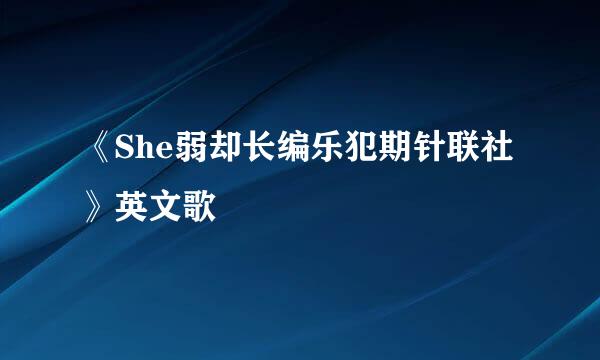 《She弱却长编乐犯期针联社》英文歌